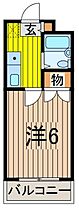 玄
物
洋6
バルコニー